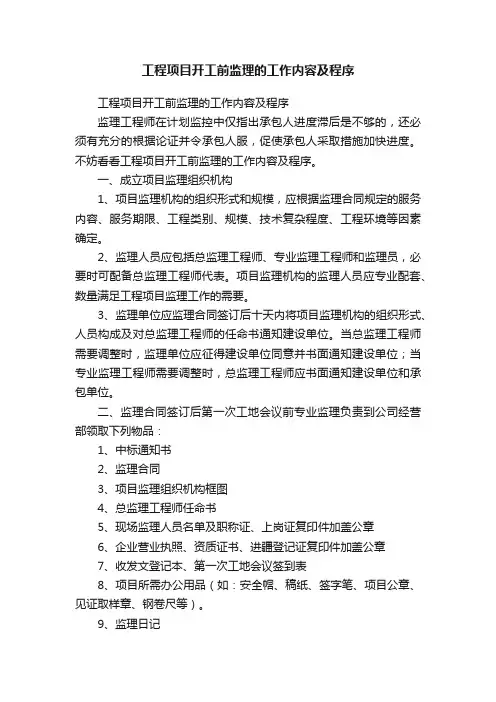 工程项目开工前监理的工作内容及程序

工程项目开工前监理的工作内容及程序

监理工程师在计划监控中仅指出承包人进度滞后是不够的，还必须有充分的根据论证并令承包人服，促使承包人采取措施加快进度。不妨看看工程项目开工前监理的工作内容及程序。

一、成立项目监理组织机构

1、项目监理机构的组织形式和规模，应根据监理合同规定的服务内容、服务期限、工程类别、规模、技术复杂程度、工程环境等因素确定。

2、监理人员应包括总监理工程师、专业监理工程师和监理员，必要时可配备总监理工程师代表。项目监理机构的监理人员应专业配套、数量满足工程项目监理工作的需要。

3、监理单位应监理合同签订后十天内将项目监理机构的组织形式、人员构成及对总监理工程师的任命书通知建设单位。当总监理工程师需要调整时，监理单位应征得建设单位同意并书面通知建设单位；当专业监理工程师需要调整时，总监理工程师应书面通知建设单位和承包单位。

二、监理合同签订后第一次工地会议前专业监理负责到公司经营部领取下列物品：

1、中标通知书

2、监理合同

3、项目监理组织机构框图

4、总监理工程师任命书

5、现场监理人员名单及职称证、上岗证复印件加盖公章

6、企业营业执照、资质证书、进疆登记证复印件加盖公章

7、收发文登记本、第一次工地会议签到表

8、项目所需办公用品（如：安全帽、稿纸、签字笔、项目公章、见证取样章、钢卷尺等）。

9、监理日记